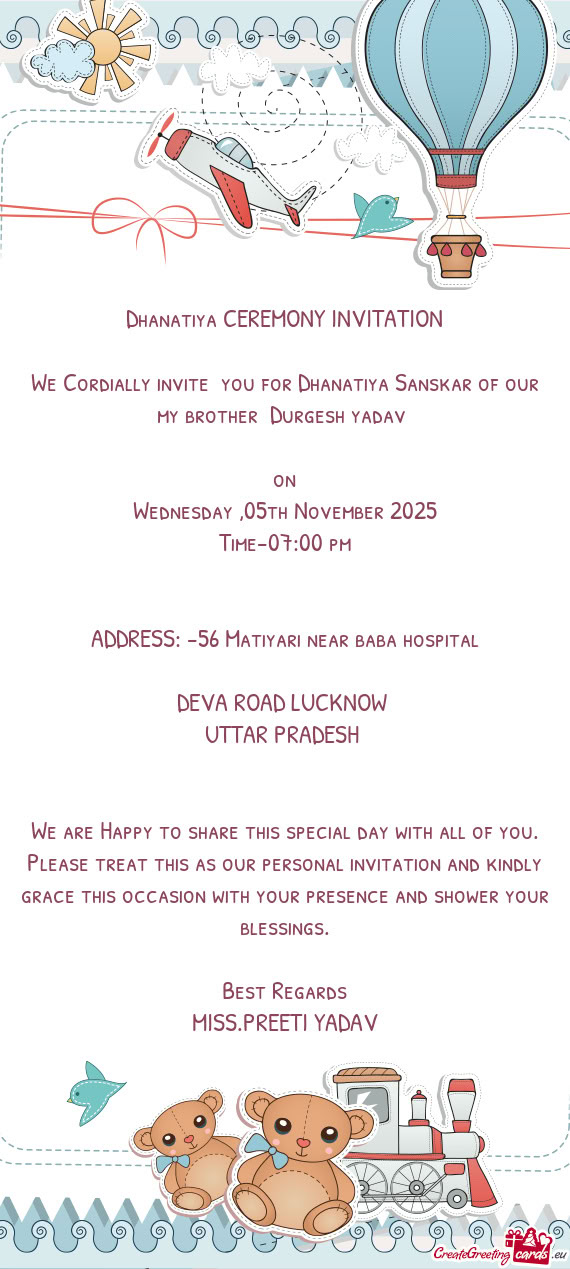 Dhanatiya CEREMONY INVITATION

We Cordially invite you for Dhanatiya Sanskar of our my brother Durgesh yadav

on
Wednesday ,05th November 2025
Time-07:00 pm

ADDRESS: -56 Matiyari near baba hospital

DEVA ROAD LUCKNOW
UTTAR PRADESH

We are Happy to share this special day with all of you. Please treat this as our personal invitation and kindly grace this occasion with your presence and shower your blessings.

Best Regards
MISS.PREETI YADAV

CreateGreetingcards.eu